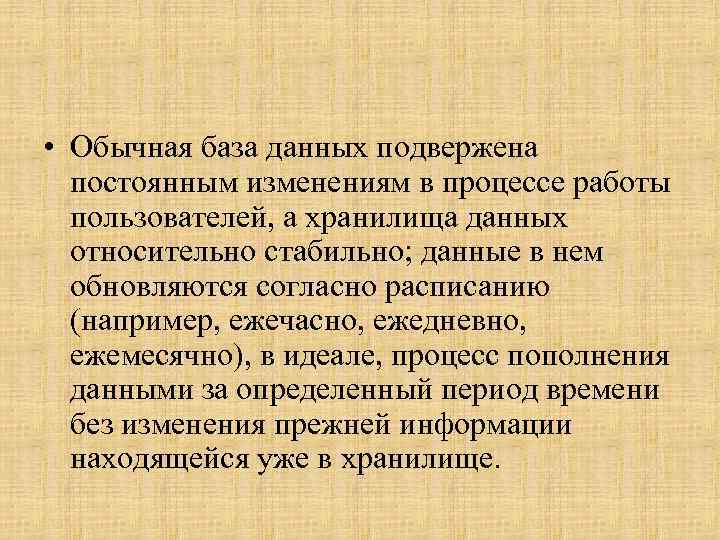 • Обычная база данных подвержена постоянным изменениям в процессе работы пользователей, а хранилища данных относительно стабильно; данные в нем обновляются согласно расписанию (например, ежечасно, ежедневно, ежемесячно), в идеале, процесс пополнения данными за определенный период времени без изменения прежней информации находящейся уже в хранилище.